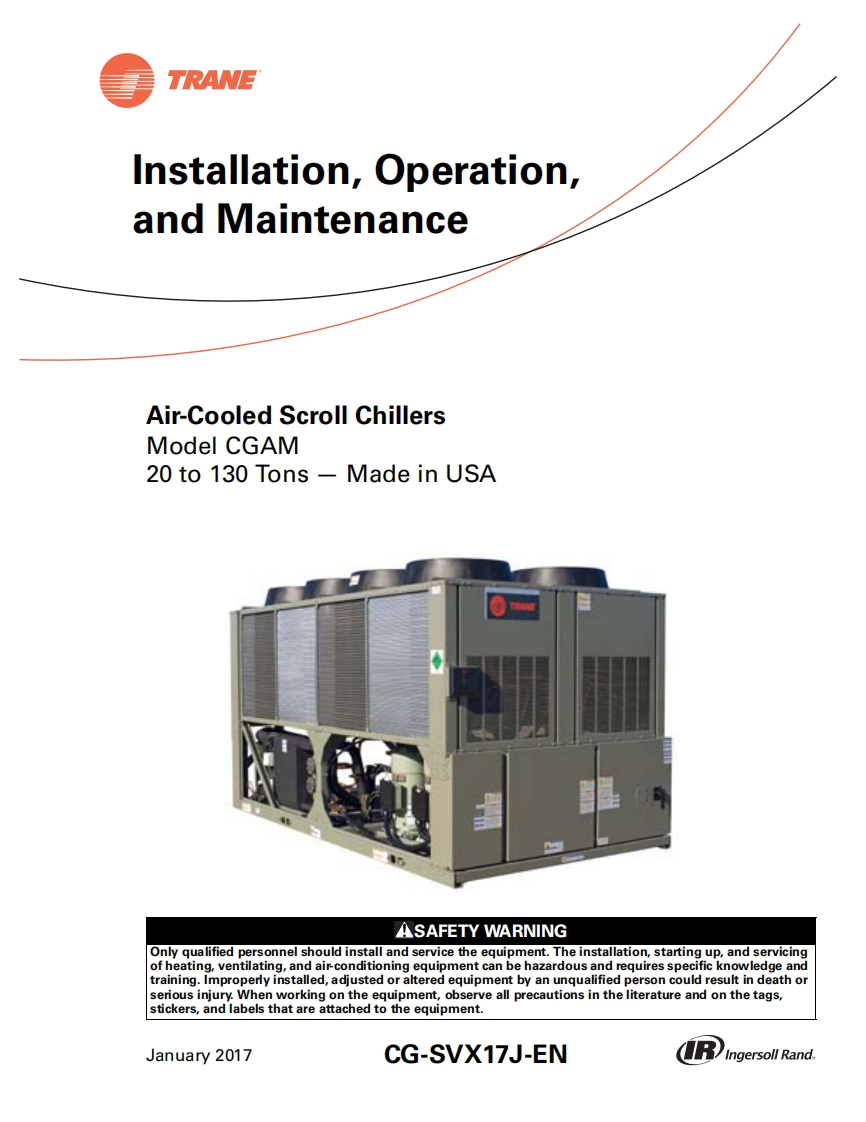 TRANE

Installation, Operation, and Maintenance

Air-Cooled Scroll Chillers
Model CGAM
20 to 130 Tons — Made in USA

TRANE

SAFETY WARNING

Only qualified personnel should install and service the equipment. The installation, starting up, and servicing of heating, ventilating, and air-conditioning equipment can be hazardous and requires specific knowledge and training. Improperly installed, adjusted or altered equipment by an unqualified person could result in death or serious injury. When working on the equipment, observe all precautions in the literature and on the tags, stickers, and labels that are attached to the equipment.

January 2017

CG-SVX17J-EN

IR Ingersoll Rand